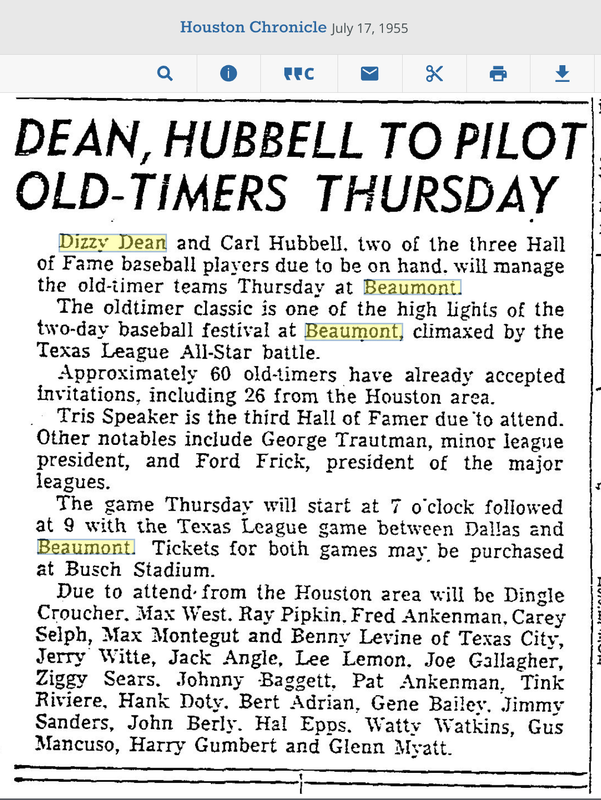 Houston Chronicle July 17, 1955

DEAN, HUBBELL TO PILOT OLD-TIMERS THURSDAY

Dizzy Dean and Carl Hubbell, two of the three Hall of Fame baseball players due to be on hand, will manage the old-timer teams Thursday at Beaumont.

The oldtimer classic is one of the high lights of the two-day baseball festival at Beaumont, climaxed by the Texas League All-Star battle.

Approximately 60 old-timers have already accepted invitations, including 26 from the Houston area.

Tris Speaker is the third Hall of Famer due to attend. Other notables include George Trautman, minor league president, and Ford Frick, president of the major leagues.

The game Thursday will start at 7 o'clock followed at 9 with the Texas League game between Dallas and Beaumont. Tickets for both games may be purchased at Busch Stadium.

Due to attend from the Houston area will be Dingle Croucher, Max West, Ray Pipkin, Fred Ankenman, Carey Selph, Max Montegut and Benny Levine of Texas City, Jerry Witte, Jack Angle, Lee Lemon, Joe Gallagher, Ziggy Sears, Johnny Baggett, Pat Ankenman, Tink Riviere, Hank Doty, Bert Adrian, Gene Bailey, Jimmy Sanders, John Berly, Hal Epps, Watty Watkins, Gus Mancuso, Harry Gumbert and Glenn Myatt.